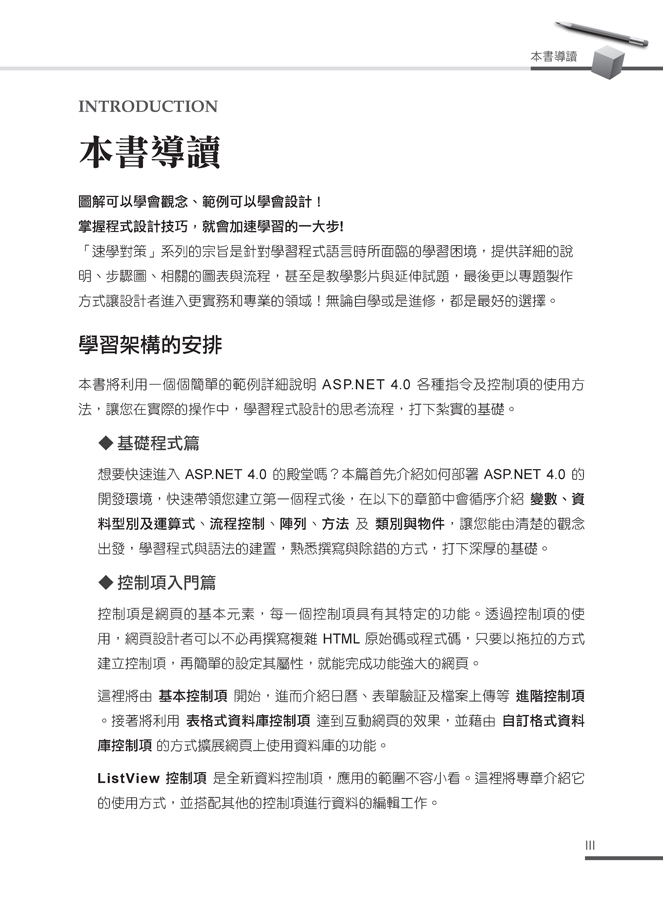 本書導讀

INTRODUCTION

本書導讀

圖解可以學會觀念、範例可以學會設計！
掌握程式設計技巧，就會加速學習的一大步!
「速學對策」系列的宗旨是針對學習程式語言時所面臨的學習困境，提供詳細的說明、步驟圖、相關的圖表與流程，甚至是教學影片與延伸試題，最後更以專題製作方式讓設計者進入更實務和專業的領域！無論自學或是進修，都是最好的選擇。

學習架構的安排

本書將利用一個個簡單的範例詳細說明 ASP.NET 4.0 各種指令及控制項的使用方法，讓您在實際的操作中，學習程式設計的思考流程，打下紮實的基礎。

◆ 基礎程式篇

想要快速進入 ASP.NET 4.0 的殿堂嗎？本篇首先介紹如何部署 ASP.NET 4.0 的開發環境，快速帶領您建立第一個程式後，在以下的章節中會循序介紹 變數、資料型別及運算式、流程控制、陣列、方法 及 類別與物件，讓您能由清楚的觀念出發，學習程式與語法的建置，熟悉撰寫與除錯的方式，打下深厚的基礎。

◆ 控制項入門篇

控制項是網頁的基本元素，每一個控制項具有其特定的功能。透過控制項的使用，網頁設計者可以不必再撰寫複雜 HTML 原始碼或程式碼，只要以拖拉的方式建立控制項，再簡單的設定其屬性，就能完成功能強大的網頁。

這裡將由 基本控制項 開始，進而介紹日曆、表單驗証及檔案上傳等 進階控制項。接著將利用 表格式資料庫控制項 達到互動網頁的效果，並藉由 自訂格式資料庫控制項 的方式擴展網頁上使用資料庫的功能。

ListView 控制項 是全新資料控制項，應用的範圍不容小看。這裡將專章介紹它的使用方式，並搭配其他的控制項進行資料的編輯工作。

III